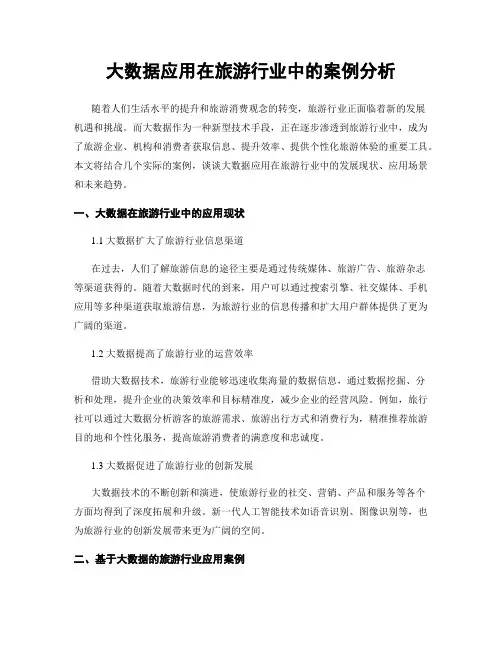 大数据应用在旅游行业中的案例分析

随着人们生活水平的提升和旅游消费观念的转变，旅游行业正面临着新的发展机遇和挑战。而大数据作为一种新型技术手段，正在逐步渗透到旅游行业中，成为了旅游企业、机构和消费者获取信息、提升效率、提供个性化旅游体验的重要工具。本文将结合几个实际的案例，谈谈大数据应用在旅游行业中的发展现状、应用场景和未来趋势。

一、大数据在旅游行业中的应用现状

1.1 大数据扩大了旅游行业信息渠道

在过去，人们了解旅游信息的途径主要是通过传统媒体、旅游广告、旅游杂志等渠道获得的。随着大数据时代的到来，用户可以通过搜索引擎、社交媒体、手机应用等多种渠道获取旅游信息，为旅游行业的信息传播和扩大用户群体提供了更为广阔的渠道。

1.2 大数据提高了旅游行业的运营效率

借助大数据技术，旅游行业能够迅速收集海量的数据信息，通过数据挖掘、分析和处理，提升企业的决策效率和目标精准度，减少企业的经营风险。例如，旅行社可以通过大数据分析游客的旅游需求、旅游出行方式和消费行为，精准推荐旅游目的地和个性化服务，提高旅游消费者的满意度和忠诚度。

1.3 大数据促进了旅游行业的创新发展

大数据技术的不断创新和演进，使旅游行业的社交、营销、产品和服务等各个方面均得到了深度拓展和升级。新一代人工智能技术如语音识别、图像识别等，也为旅游行业的创新发展带来更为广阔的空间。

二、基于大数据的旅游行业应用案例